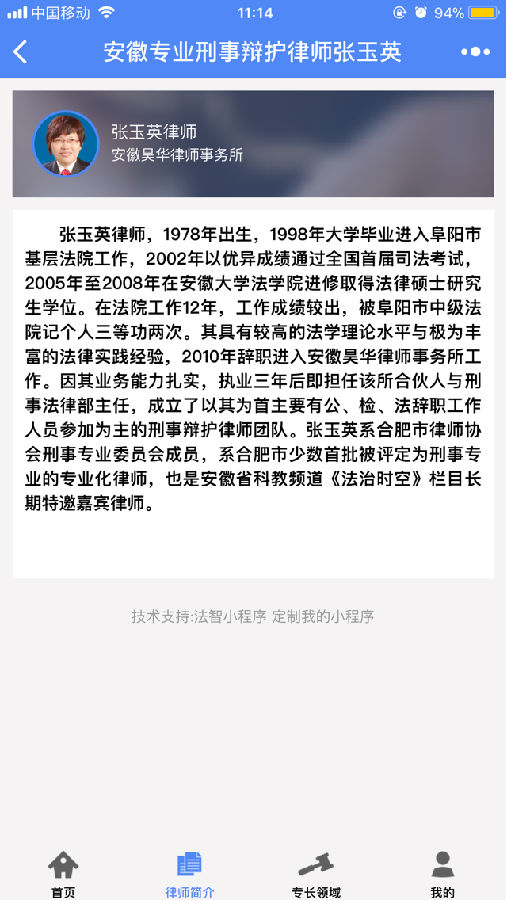 中国移动 11:14 94%

安徽专业刑事辩护律师张玉英

张玉英律师
安徽昊华律师事务所

张玉英律师，1978年出生，1998年大学毕业进入阜阳市基层法院工作，2002年以优异成绩通过全国首届司法考试，2005年至2008年在安徽大学法学院进修取得法律硕士研究生学位。在法院工作12年，工作成绩较出，被阜阳市中级法院记个人三等功两次。其具有较高的法学理论水平与极为丰富的法律实践经验，2010年辞职进入安徽昊华律师事务所工作。因其业务能力扎实，执业三年后即担任该所合伙人与刑事法律部主任，成立了以其为首主要有公、检、法辞职工作人员参加为主的刑事辩护律师团队。张玉英系合肥市律师协会刑事专业委员会成员，系合肥市少数首批被评定为刑事专业的专业化律师，也是安徽省科教频道《法治时空》栏目长期特邀嘉宾律师。

技术支持:法智小程序 定制我的小程序

首页 律师简介 专长领域 我的